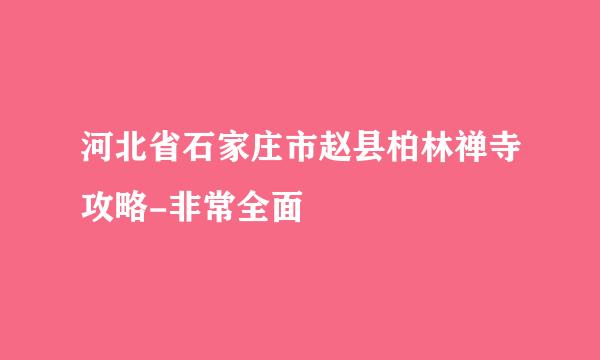 河北省石家庄市赵县柏林禅寺攻略-非常全面